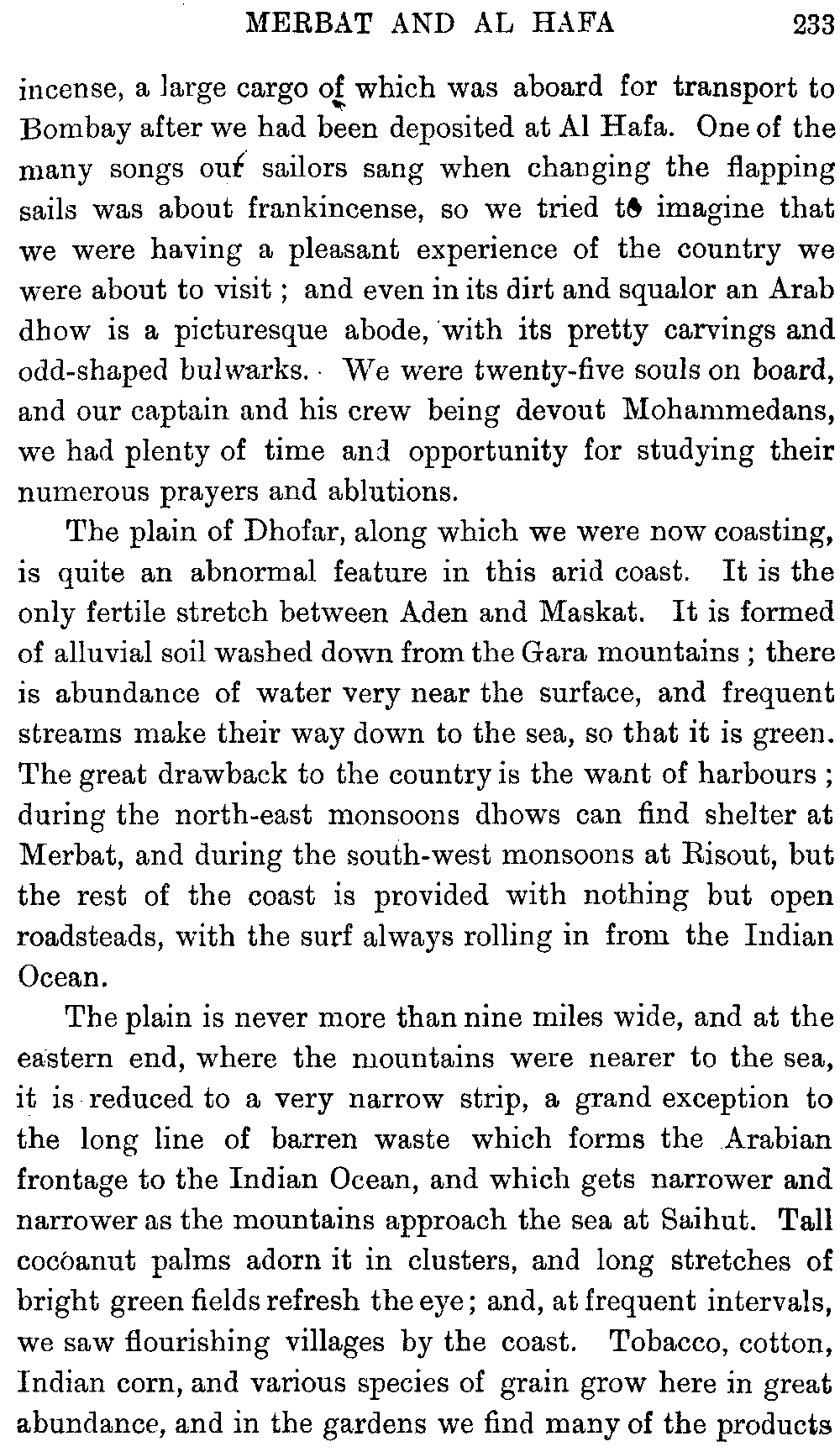 MERBAT AND AL HAFA 233

incense, a large cargo of which was aboard for transport to Bombay after we had been deposited at Al Hafa. One of the many songs our sailors sang when changing the flapping sails was about frankincense, so we tried to imagine that we were having a pleasant experience of the country we were about to visit; and even in its dirt and squalor an Arab dhow is a picturesque abode, with its pretty carvings and odd-shaped bulwarks. We were twenty-five souls on board, and our captain and his crew being devout Mohammedans, we had plenty of time and opportunity for studying their numerous prayers and ablutions.

The plain of Dhofar, along which we were now coasting, is quite an abnormal feature in this arid coast. It is the only fertile stretch between Aden and Maskat. It is formed of alluvial soil washed down from the Gara mountains; there is abundance of water very near the surface, and frequent streams make their way down to the sea, so that it is green. The great drawback to the country is the want of harbours; during the north-east monsoons dhows can find shelter at Merbat, and during the south-west monsoons at Risout, but the rest of the coast is provided with nothing but open roadsteads, with the surf always rolling in from the Indian Ocean.

The plain is never more than nine miles wide, and at the eastern end, where the mountains were nearer to the sea, it is reduced to a very narrow strip, a grand exception to the long line of barren waste which forms the Arabian frontage to the Indian Ocean, and which gets narrower and narrower as the mountains approach the sea at Saihut. Tall cocoanut palms adorn it in clusters, and long stretches of bright green fields refresh the eye; and, at frequent intervals, we saw flourishing villages by the coast. Tobacco, cotton, Indian corn, and various species of grain grow here in great abundance, and in the gardens we find many of the products